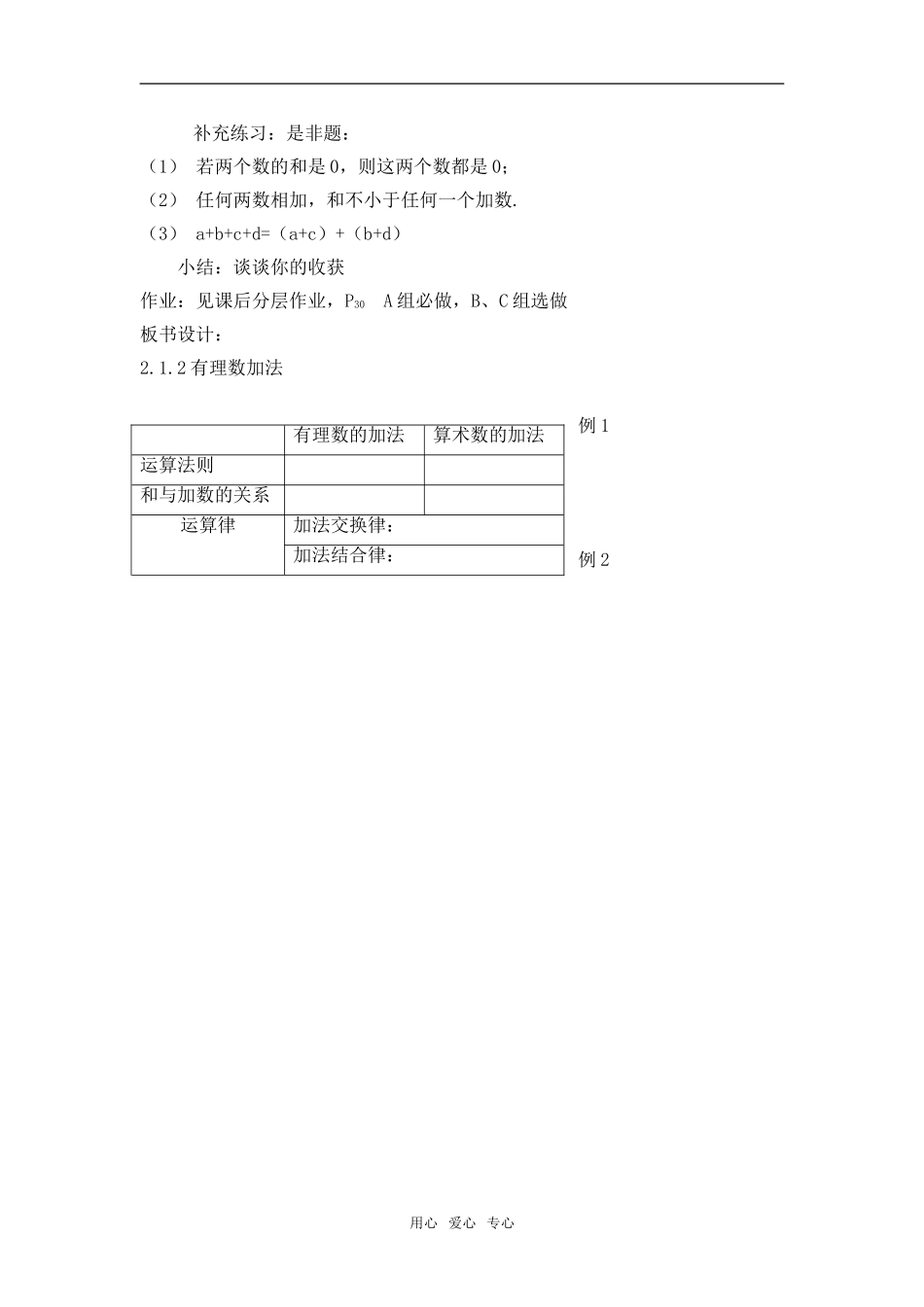 补充练习：是非题：

（1） 若两个数的和是 0，则这两个数都是 0；

（2） 任何两数相加，和不小于任何一个加数.

（3） a+b+c+d=（a+c）+（b+d）

小结：谈谈你的收获

作业：见课后分层作业，$P_{30}$ A 组必做，B、C 组选做

板书设计：

2.1.2 有理数加法

| | 有理数的加法 | 算术数的加法 |
|---|---|---|
| 运算法则 | | |
| 和与加数的关系 | | |
| 运算律 | 加法交换律： | |
| | 加法结合律： | |

例 1

例 2

用心 爱心 专心